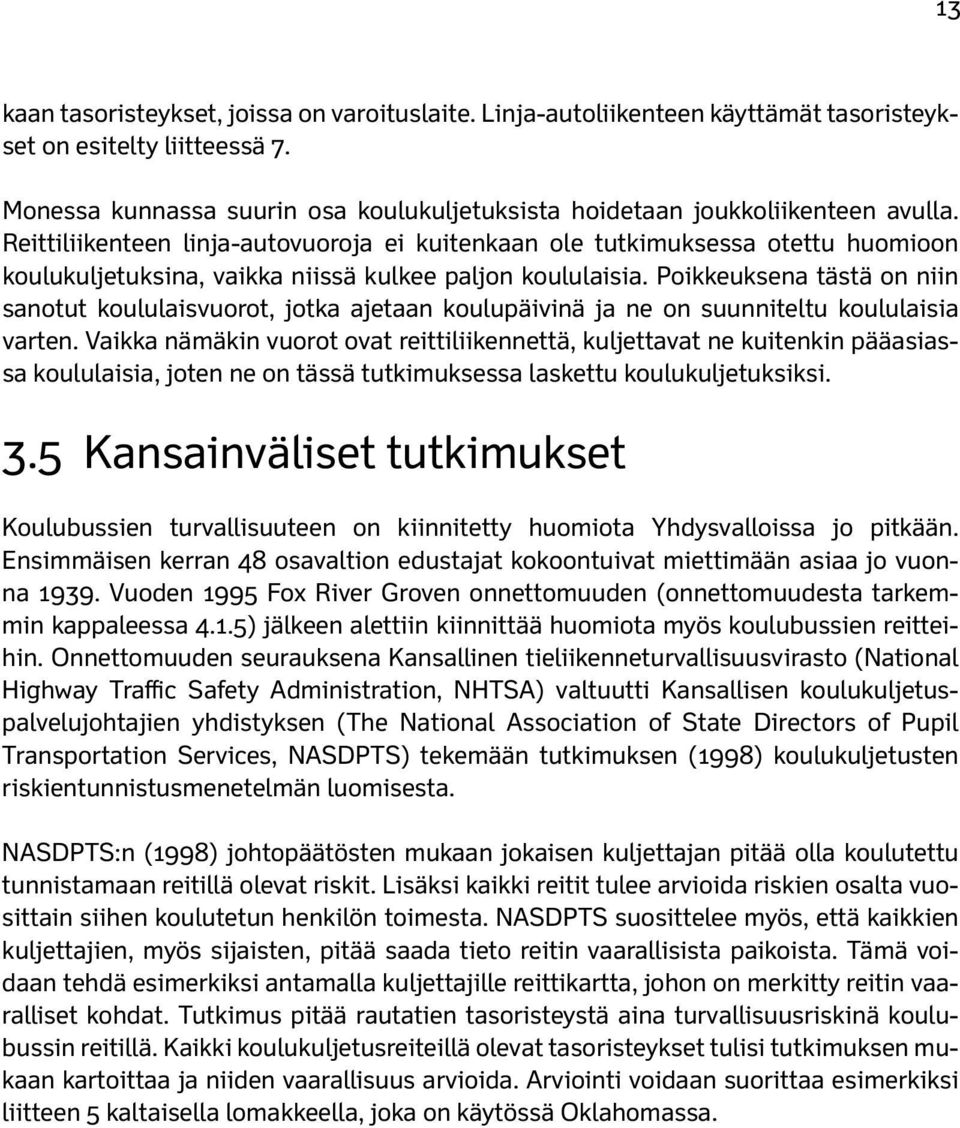 13

kaan tasoristeykset, joissa on varoituslaite. Linja-autoliikenteen käyttämät tasoristeykset on esitelty liitteessä 7.

Monessa kunnassa suurin osa koulukuljetuksista hoidetaan joukkoliikenteen avulla. Reittiliikenteen linja-autovuoroja ei kuitenkaan ole tutkimuksessa otettu huomioon koulukuljetuksina, vaikka niissä kulkee paljon koululaisia. Poikkeuksena tästä on niin sanotut koululaisvuorot, jotka ajetaan koulupäivinä ja ne on suunniteltu koululaisia varten. Vaikka nämäkin vuorot ovat reittiliikennettä, kuljettavat ne kuitenkin pääasiassa koululaisia, joten ne on tässä tutkimuksessa laskettu koulukuljetuksiksi.

3.5 Kansainväliset tutkimukset

Koulubussien turvallisuuteen on kiinnitetty huomiota Yhdysvalloissa jo pitkään. Ensimmäisen kerran 48 osavaltion edustajat kokoontuivat miettimään asiaa jo vuonna 1939. Vuoden 1995 Fox River Groven onnettomuuden (onnettomuudesta tarkemmin kappaleessa 4.1.5) jälkeen alettiin kiinnittää huomiota myös koulubussien reitteihin. Onnettomuuden seurauksena Kansallinen tieliikenneturvallisuusvirasto (National Highway Traffic Safety Administration, NHTSA) valtuutti Kansallisen koulukuljetuspalvelujohtajien yhdistyksen (The National Association of State Directors of Pupil Transportation Services, NASDPTS) tekemään tutkimuksen (1998) koulukuljetusten riskientunnistusmenetelmän luomisesta.

NASDPTS:n (1998) johtopäätösten mukaan jokaisen kuljettajan pitää olla koulutettu tunnistamaan reitillä olevat riskit. Lisäksi kaikki reitit tulee arvioida riskien osalta vuosittain siihen koulutetun henkilön toimesta. NASDPTS suosittelee myös, että kaikkien kuljettajien, myös sijaisten, pitää saada tieto reitin vaarallisista paikoista. Tämä voidaan tehdä esimerkiksi antamalla kuljettajille reittikartta, johon on merkitty reitin vaaralliset kohdat. Tutkimus pitää rautatien tasoristeystä aina turvallisuusriskinä koulubussin reitillä. Kaikki koulukuljetusreiteillä olevat tasoristeykset tulisi tutkimuksen mukaan kartoittaa ja niiden vaarallisuus arvioida. Arviointi voidaan suorittaa esimerkiksi liitteen 5 kaltaisella lomakkeella, joka on käytössä Oklahomassa.